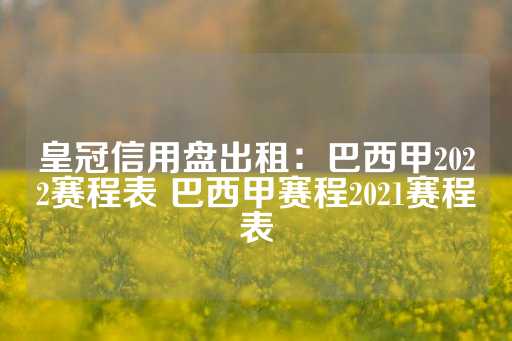 皇冠信用盘出租：巴西甲2022赛程表 巴西甲赛程2021赛程表